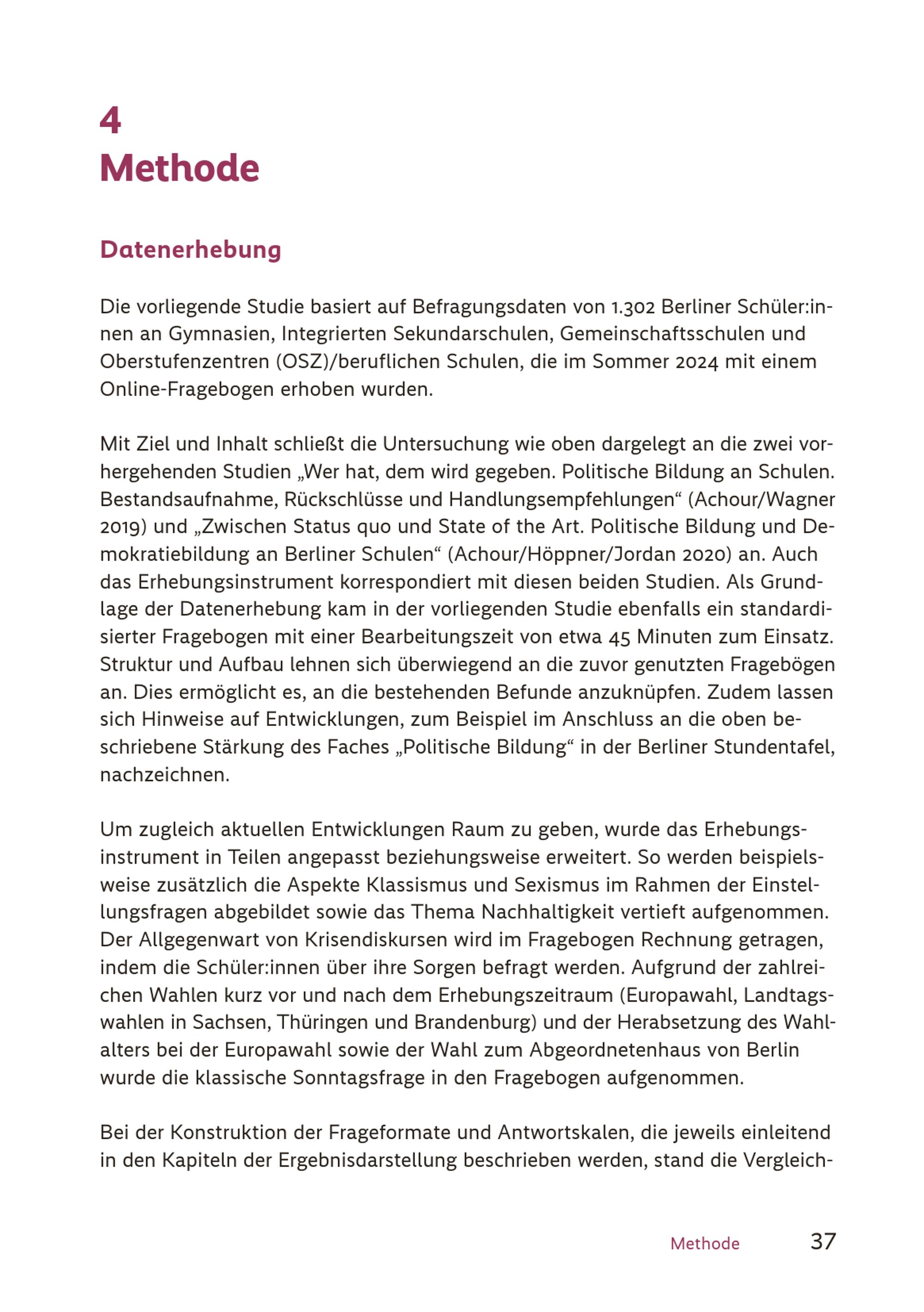 4
Methode

Datenerhebung

Die vorliegende Studie basiert auf Befragungsdaten von 1.302 Berliner Schüler:innen an Gymnasien, Integrierten Sekundarschulen, Gemeinschaftsschulen und Oberstufenzentren (OSZ)/beruflichen Schulen, die im Sommer 2024 mit einem Online-Fragebogen erhoben wurden.

Mit Ziel und Inhalt schließt die Untersuchung wie oben dargelegt an die zwei vorhergehenden Studien „Wer hat, dem wird gegeben. Politische Bildung an Schulen. Bestandsaufnahme, Rückschlüsse und Handlungsempfehlungen“ (Achour/Wagner 2019) und „Zwischen Status quo und State of the Art. Politische Bildung und Demokratiebildung an Berliner Schulen“ (Achour/Höppner/Jordan 2020) an. Auch das Erhebungsinstrument korrespondiert mit diesen beiden Studien. Als Grundlage der Datenerhebung kam in der vorliegenden Studie ebenfalls ein standardisierter Fragebogen mit einer Bearbeitungszeit von etwa 45 Minuten zum Einsatz. Struktur und Aufbau lehnen sich überwiegend an die zuvor genutzten Fragebögen an. Dies ermöglicht es, an die bestehenden Befunde anzuknüpfen. Zudem lassen sich Hinweise auf Entwicklungen, zum Beispiel im Anschluss an die oben beschriebene Stärkung des Faches „Politische Bildung“ in der Berliner Stundentafel, nachzeichnen.

Um zugleich aktuellen Entwicklungen Raum zu geben, wurde das Erhebungsinstrument in Teilen angepasst beziehungsweise erweitert. So werden beispielsweise zusätzlich die Aspekte Klassismus und Sexismus im Rahmen der Einstellungsfragen abgebildet sowie das Thema Nachhaltigkeit vertieft aufgenommen. Der Allgegenwart von Krisendiskursen wird im Fragebogen Rechnung getragen, indem die Schüler:innen über ihre Sorgen befragt werden. Aufgrund der zahlreichen Wahlen kurz vor und nach dem Erhebungszeitraum (Europawahl, Landtagswahlen in Sachsen, Thüringen und Brandenburg) und der Herabsetzung des Wahlalters bei der Europawahl sowie der Wahl zum Abgeordnetenhaus von Berlin wurde die klassische Sonntagsfrage in den Fragebogen aufgenommen.

Bei der Konstruktion der Frageformate und Antwortskalen, die jeweils einleitend in den Kapiteln der Ergebnisdarstellung beschrieben werden, stand die Vergleich-

Methode 37